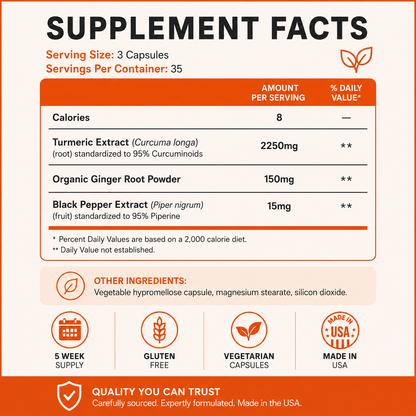 SUPPLEMENT FACTS

Serving Size: 3 Capsules
Servings Per Container: 35

| | AMOUNT PER SERVING | % DAILY VALUE* |
|---|---|---|
| Calories | 8 | — |
| Turmeric Extract (Curcuma longa) (root) standardized to 95% Curcuminoids | 2250mg | ** |
| Organic Ginger Root Powder | 150mg | ** |
| Black Pepper Extract (Piper nigrum) (fruit) standardized to 95% Piperine | 15mg | ** |

* Percent Daily Values are based on a 2,000 calorie diet.
** Daily Value not established.

OTHER INGREDIENTS:
Vegetable hypromellose capsule, magnesium stearate, silicon dioxide.

5 WEEK SUPPLY

GLUTEN FREE

VEGETARIAN CAPSULES

MADE IN USA

MADE IN USA

QUALITY YOU CAN TRUST
Carefully sourced. Expertly formulated. Made in the USA.